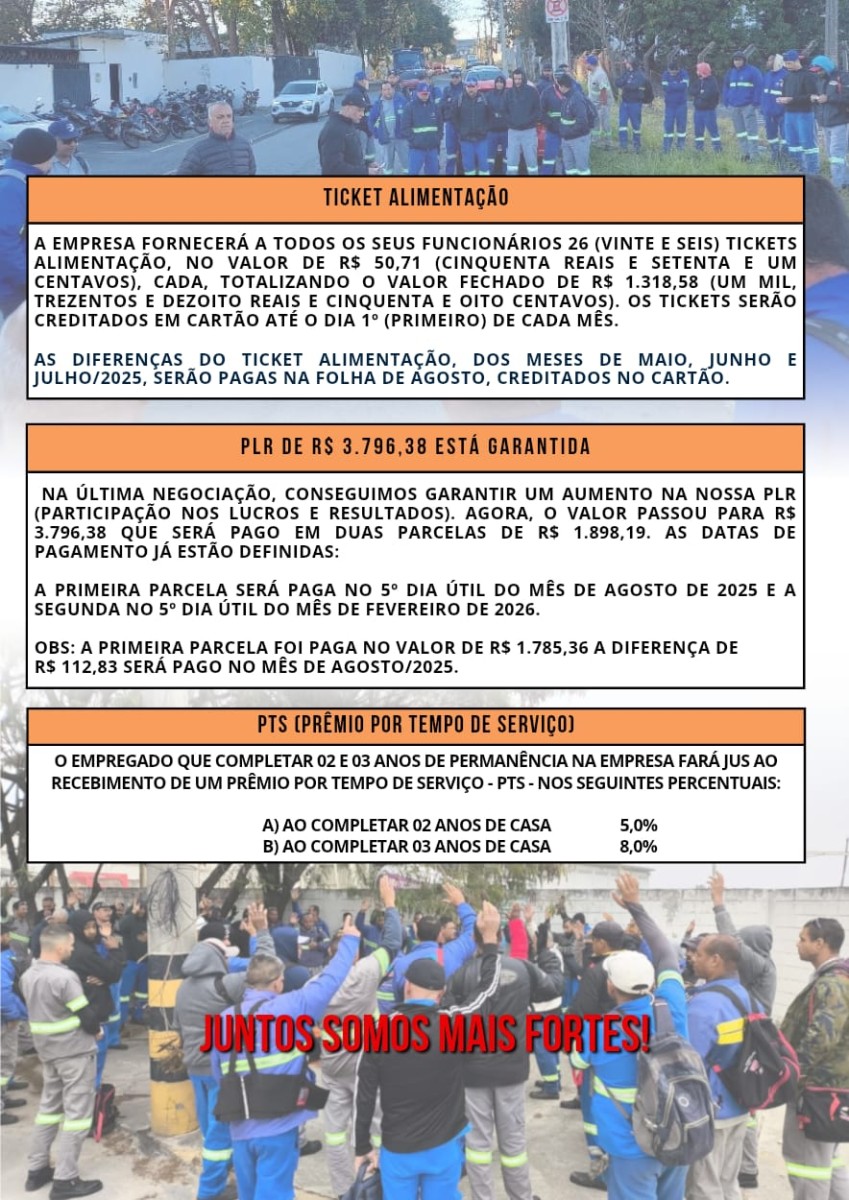 TICKET ALIMENTAÇÃO

A EMPRESA FORNECERÁ A TODOS OS SEUS FUNCIONÁRIOS 26 (VINTE E SEIS) TICKETS ALIMENTAÇÃO, NO VALOR DE R$ 50,71 (CINQUENTA REAIS E SETENTA E UM CENTAVOS), CADA, TOTALIZANDO O VALOR FECHADO DE R$ 1.318,58 (UM MIL, TREZENTOS E DEZOITO REAIS E CINQUENTA E OITO CENTAVOS). OS TICKETS SERÃO CREDITADOS EM CARTÃO ATÉ O DIA 1º (PRIMEIRO) DE CADA MÊS.

AS DIFERENÇAS DO TICKET ALIMENTAÇÃO, DOS MESES DE MAIO, JUNHO E JULHO/2025, SERÃO PAGAS NA FOLHA DE AGOSTO, CREDITADOS NO CARTÃO.

PLR DE R$ 3.796,38 ESTÁ GARANTIDA

NA ÚLTIMA NEGOCIAÇÃO, CONSEGUIMOS GARANTIR UM AUMENTO NA NOSSA PLR (PARTICIPAÇÃO NOS LUCROS E RESULTADOS). AGORA, O VALOR PASSOU PARA R$ 3.796,38 QUE SERÁ PAGO EM DUAS PARCELAS DE R$ 1.898,19. AS DATAS DE PAGAMENTO JÁ ESTÃO DEFINIDAS:

A PRIMEIRA PARCELA SERÁ PAGA NO 5º DIA ÚTIL DO MÊS DE AGOSTO DE 2025 E A SEGUNDA NO 5º DIA ÚTIL DO MÊS DE FEVEREIRO DE 2026.

OBS: A PRIMEIRA PARCELA FOI PAGA NO VALOR DE R$ 1.785,36 A DIFERENÇA DE R$ 112,83 SERÁ PAGO NO MÊS DE AGOSTO/2025.

PTS (PRÊMIO POR TEMPO DE SERVIÇO)

O EMPREGADO QUE COMPLETAR 02 E 03 ANOS DE PERMANÊNCIA NA EMPRESA FARÁ JUS AO RECEBIMENTO DE UM PRÊMIO POR TEMPO DE SERVIÇO - PTS - NOS SEGUINTES PERCENTUAIS:

A) AO COMPLETAR 02 ANOS DE CASA 5,0%
B) AO COMPLETAR 03 ANOS DE CASA 8,0%

JUNTOS SOMOS MAIS FORTES!